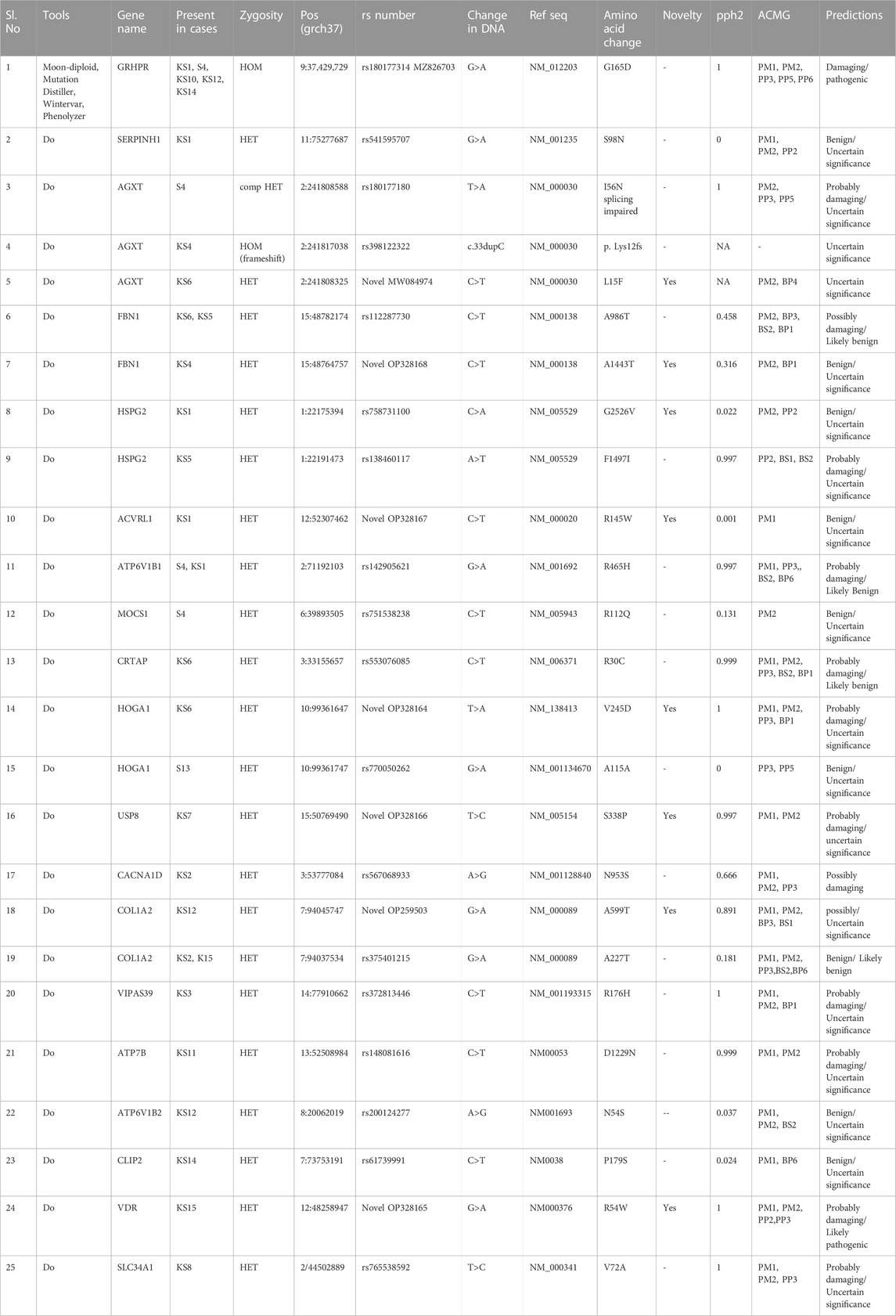 | Sl. No | Tools | Gene name | Present in cases | Zygosity | Pos (grch37) | rs number | Change in DNA | Ref seq | Amino acid change | Novelty | pph2 | ACMG | Predictions |
|---|---|---|---|---|---|---|---|---|---|---|---|---|---|
| 1 | Moon-diploid, Mutation Distiller, Wintervar, Phenolyzer | GRHPR | KS1, S4, KS10, KS12, KS14 | HOM | 9:37,429,729 | rs180177314 MZ826703 | G>A | NM_012203 | G165D | - | 1 | PM1, PM2, PP3, PP5, PP6 | Damaging/ pathogenic |
| 2 | Do | SERPINH1 | KS1 | HET | 11:75277687 | rs541595707 | G>A | NM_001235 | S98N | - | 0 | PM1, PM2, PP2 | Benign/ Uncertain significance |
| 3 | Do | AGXT | S4 | comp HET | 2:241808588 | rs180177180 | T>A | NM_000030 | I56N splicing impaired | - | 1 | PM2, PP3, PP5 | Probably damaging/ Uncertain significance |
| 4 | Do | AGXT | KS4 | HOM (frameshift) | 2:241817038 | rs398122322 | c.33dupC | NM_000030 | p. Lys12fs | - | NA | - | Uncertain significance |
| 5 | Do | AGXT | KS6 | HET | 2:241808325 | Novel MW084974 | C>T | NM_000030 | L15F | Yes | NA | PM2, BP4 | Uncertain significance |
| 6 | Do | FBN1 | KS6, KS5 | HET | 15:48782174 | rs112287730 | C>T | NM_000138 | A986T | - | 0.458 | PM2, BP3, BS2, BP1 | Possibly damaging/ Likely benign |
| 7 | Do | FBN1 | KS4 | HET | 15:48764757 | Novel OP328168 | C>T | NM_000138 | A1443T | Yes | 0.316 | PM2, BP1 | Benign/ Uncertain significance |
| 8 | Do | HSPG2 | KS1 | HET | 1:22175394 | rs758731100 | C>A | NM_005529 | G2526V | Yes | 0.022 | PM2, PP2 | Benign/ Uncertain significance |
| 9 | Do | HSPG2 | KS5 | HET | 1:22191473 | rs138460117 | A>T | NM_005529 | F1497I | - | 0.997 | PP2, BS1, BS2 | Probably damaging/ Uncertain significance |
| 10 | Do | ACVRL1 | KS1 | HET | 12:52307462 | Novel OP328167 | C>T | NM_000020 | R145W | Yes | 0.001 | PM1 | Benign/ Uncertain significance |
| 11 | Do | ATP6V1B1 | S4, KS1 | HET | 2:71192103 | rs142905621 | G>A | NM_001692 | R465H | - | 0.997 | PM1, PP3,, BS2, BP6 | Probably damaging/ Likely Benign |
| 12 | Do | MOCS1 | S4 | HET | 6:39893505 | rs751538238 | C>T | NM_005943 | R112Q | - | 0.131 | PM2 | Benign/ Uncertain significance |
| 13 | Do | CRTAP | KS6 | HET | 3:33155657 | rs553076085 | C>T | NM_006371 | R30C | - | 0.999 | PM1, PM2, PP3, BS2, BP1 | Probably damaging/ Likely benign |
| 14 | Do | HOGA1 | KS6 | HET | 10:99361647 | Novel OP328164 | T>A | NM_138413 | V245D | Yes | 1 | PM1, PM2, PP3, BP1 | Probably damaging/ Uncertain significance |
| 15 | Do | HOGA1 | S13 | HET | 10:99361747 | rs770050262 | G>A | NM_001134670 | A115A | - | 0 | PP3, PP5 | Benign/ Uncertain significance |
| 16 | Do | USP8 | KS7 | HET | 15:50769490 | Novel OP328166 | T>C | NM_005154 | S338P | Yes | 0.997 | PM1, PM2 | Probably damaging/ uncertain significance |
| 17 | Do | CACNA1D | KS2 | HET | 3:53777084 | rs567068933 | A>G | NM_001128840 | N953S | - | 0.666 | PM1, PM2, PP3 | Possibly damaging |
| 18 | Do | COL1A2 | KS12 | HET | 7:94045747 | Novel OP259503 | G>A | NM_000089 | A599T | Yes | 0.891 | PM1, PM2, BP3, BS1 | possibly/ Uncertain significance |
| 19 | Do | COL1A2 | KS2, K15 | HET | 7:94037534 | rs375401215 | G>A | NM_000089 | A227T | - | 0.181 | PM1, PM2, PP3,BS2,BP6 | Benign/ Likely benign |
| 20 | Do | VIPAS39 | KS3 | HET | 14:77910662 | rs372813446 | C>T | NM_001193315 | R176H | - | 1 | PM1, PM2, BP1 | Probably damaging/ Uncertain significance |
| 21 | Do | ATP7B | KS11 | HET | 13:52508984 | rs148081616 | C>T | NM00053 | D1229N | - | 0.999 | PM1, PM2 | Probably damaging/ Uncertain significance |
| 22 | Do | ATP6V1B2 | KS12 | HET | 8:20062019 | rs200124277 | A>G | NM001693 | N54S | -- | 0.037 | PM1, PM2, BS2 | Benign/ Uncertain significance |
| 23 | Do | CLIP2 | KS14 | HET | 7:73753191 | rs61739991 | C>T | NM0038 | P179S | - | 0.024 | PM1, BP6 | Benign/ Uncertain significance |
| 24 | Do | VDR | KS15 | HET | 12:48258947 | Novel OP328165 | G>A | NM000376 | R54W | Yes | 1 | PM1, PM2, PP2,PP3 | Probably damaging/ Likely pathogenic |
| 25 | Do | SLC34A1 | KS8 | HET | 2/44502889 | rs765538592 | T>C | NM_000341 | V72A | - | 1 | PM1, PM2, PP3 | Probably damaging/ Uncertain significance |